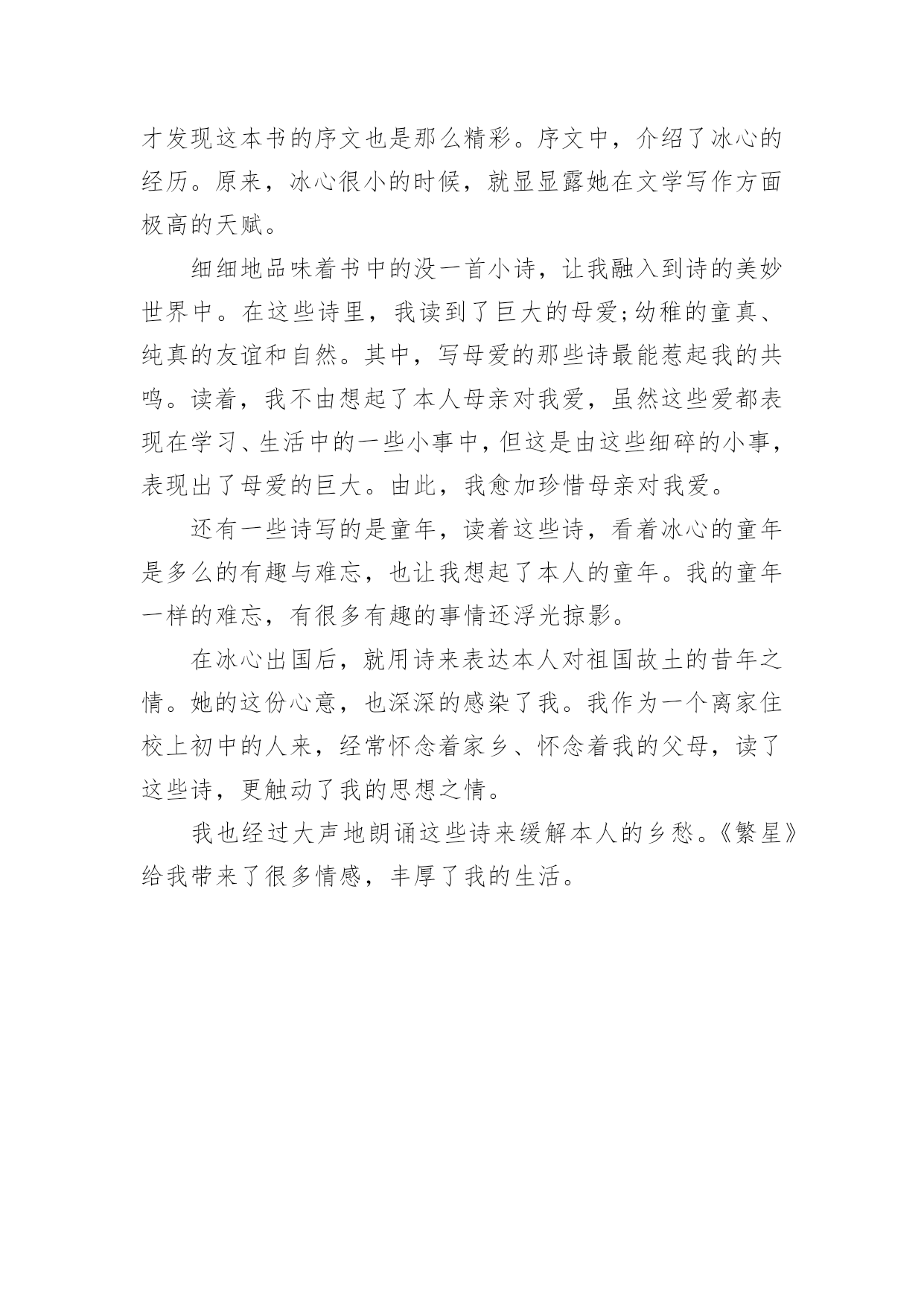 才发现这本书的序文也是那么精彩。序文中，介绍了冰心的经历。原来，冰心很小的时候，就显显露她在文学写作方面极高的天赋。

细细地品味着书中的没一首小诗，让我融入到诗的美妙世界中。在这些诗里，我读到了巨大的母爱;幼稚的童真、纯真的友谊和自然。其中，写母爱的那些诗最能惹起我的共鸣。读着，我不由想起了本人母亲对我爱，虽然这些爱都表现在学习、生活中的一些小事中，但这是由这些细碎的小事，表现出了母爱的巨大。由此，我愈加珍惜母亲对我爱。

还有一些诗写的是童年，读着这些诗，看着冰心的童年是多么的有趣与难忘，也让我想起了本人的童年。我的童年一样的难忘，有很多有趣的事情还浮光掠影。

在冰心出国后，就用诗来表达本人对祖国故土的昔年之情。她的这份心意，也深深的感染了我。我作为一个离家住校上初中的人来，经常怀念着家乡、怀念着我的父母，读了这些诗，更触动了我的思想之情。

我也经过大声地朗诵这些诗来缓解本人的乡愁。《繁星》给我带来了很多情感，丰厚了我的生活。